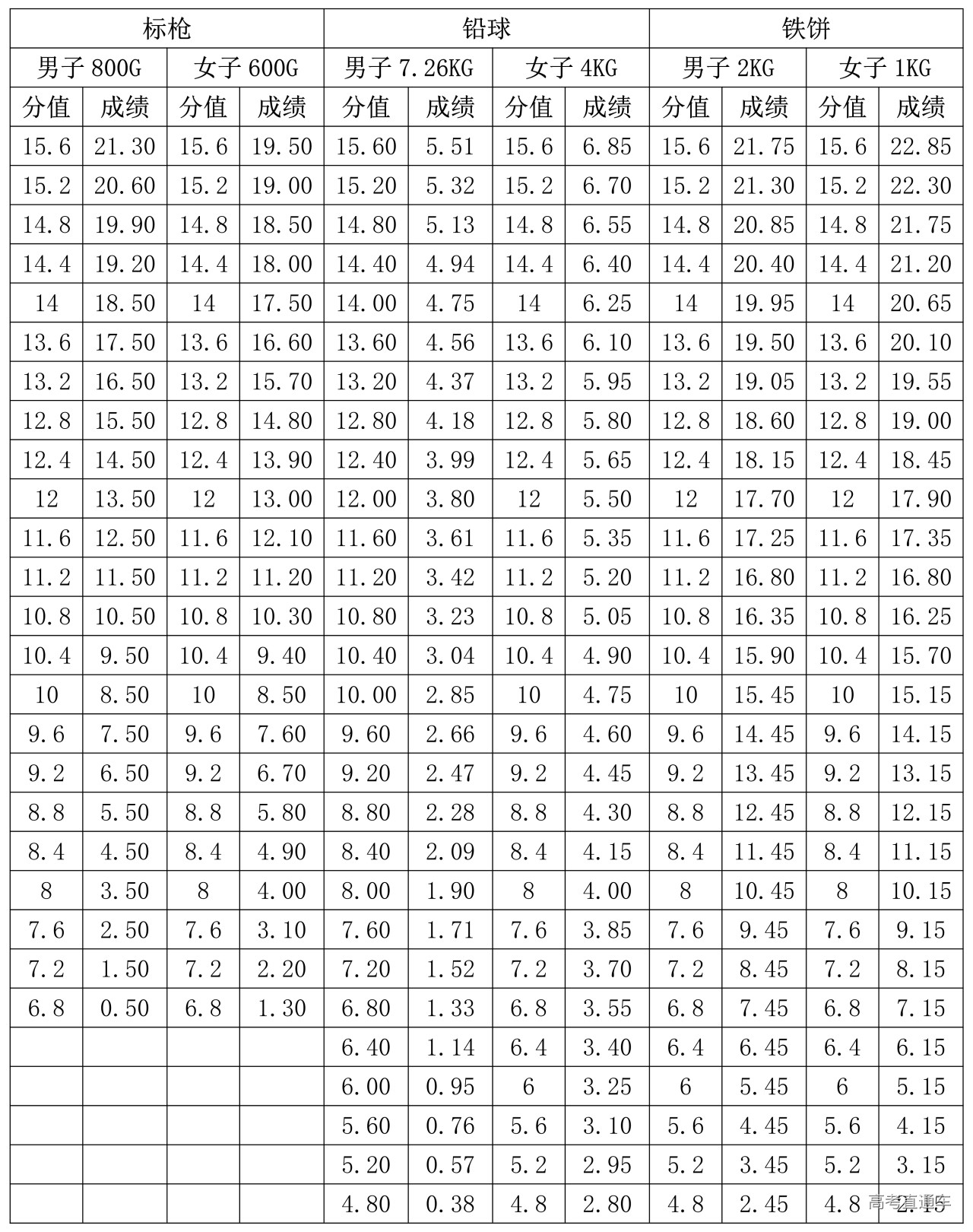 | 标枪 | | | | 铅球 | | | | 铁饼 | | | |
|---|---|---|---|---|---|---|---|---|---|---|---|
| 男子 800G | | 女子 600G | | 男子 7.26KG | | 女子 4KG | | 男子 2KG | | 女子 1KG | |
| 分值 | 成绩 | 分值 | 成绩 | 分值 | 成绩 | 分值 | 成绩 | 分值 | 成绩 | 分值 | 成绩 |
| 15.6 | 21.30 | 15.6 | 19.50 | 15.60 | 5.51 | 15.6 | 6.85 | 15.6 | 21.75 | 15.6 | 22.85 |
| 15.2 | 20.60 | 15.2 | 19.00 | 15.20 | 5.32 | 15.2 | 6.70 | 15.2 | 21.30 | 15.2 | 22.30 |
| 14.8 | 19.90 | 14.8 | 18.50 | 14.80 | 5.13 | 14.8 | 6.55 | 14.8 | 20.85 | 14.8 | 21.75 |
| 14.4 | 19.20 | 14.4 | 18.00 | 14.40 | 4.94 | 14.4 | 6.40 | 14.4 | 20.40 | 14.4 | 21.20 |
| 14 | 18.50 | 14 | 17.50 | 14.00 | 4.75 | 14 | 6.25 | 14 | 19.95 | 14 | 20.65 |
| 13.6 | 17.50 | 13.6 | 16.60 | 13.60 | 4.56 | 13.6 | 6.10 | 13.6 | 19.50 | 13.6 | 20.10 |
| 13.2 | 16.50 | 13.2 | 15.70 | 13.20 | 4.37 | 13.2 | 5.95 | 13.2 | 19.05 | 13.2 | 19.55 |
| 12.8 | 15.50 | 12.8 | 14.80 | 12.80 | 4.18 | 12.8 | 5.80 | 12.8 | 18.60 | 12.8 | 19.00 |
| 12.4 | 14.50 | 12.4 | 13.90 | 12.40 | 3.99 | 12.4 | 5.65 | 12.4 | 18.15 | 12.4 | 18.45 |
| 12 | 13.50 | 12 | 13.00 | 12.00 | 3.80 | 12 | 5.50 | 12 | 17.70 | 12 | 17.90 |
| 11.6 | 12.50 | 11.6 | 12.10 | 11.60 | 3.61 | 11.6 | 5.35 | 11.6 | 17.25 | 11.6 | 17.35 |
| 11.2 | 11.50 | 11.2 | 11.20 | 11.20 | 3.42 | 11.2 | 5.20 | 11.2 | 16.80 | 11.2 | 16.80 |
| 10.8 | 10.50 | 10.8 | 10.30 | 10.80 | 3.23 | 10.8 | 5.05 | 10.8 | 16.35 | 10.8 | 16.25 |
| 10.4 | 9.50 | 10.4 | 9.40 | 10.40 | 3.04 | 10.4 | 4.90 | 10.4 | 15.90 | 10.4 | 15.70 |
| 10 | 8.50 | 10 | 8.50 | 10.00 | 2.85 | 10 | 4.75 | 10 | 15.45 | 10 | 15.15 |
| 9.6 | 7.50 | 9.6 | 7.60 | 9.60 | 2.66 | 9.6 | 4.60 | 9.6 | 14.45 | 9.6 | 14.15 |
| 9.2 | 6.50 | 9.2 | 6.70 | 9.20 | 2.47 | 9.2 | 4.45 | 9.2 | 13.45 | 9.2 | 13.15 |
| 8.8 | 5.50 | 8.8 | 5.80 | 8.80 | 2.28 | 8.8 | 4.30 | 8.8 | 12.45 | 8.8 | 12.15 |
| 8.4 | 4.50 | 8.4 | 4.90 | 8.40 | 2.09 | 8.4 | 4.15 | 8.4 | 11.45 | 8.4 | 11.15 |
| 8 | 3.50 | 8 | 4.00 | 8.00 | 1.90 | 8 | 4.00 | 8 | 10.45 | 8 | 10.15 |
| 7.6 | 2.50 | 7.6 | 3.10 | 7.60 | 1.71 | 7.6 | 3.85 | 7.6 | 9.45 | 7.6 | 9.15 |
| 7.2 | 1.50 | 7.2 | 2.20 | 7.20 | 1.52 | 7.2 | 3.70 | 7.2 | 8.45 | 7.2 | 8.15 |
| 6.8 | 0.50 | 6.8 | 1.30 | 6.80 | 1.33 | 6.8 | 3.55 | 6.8 | 7.45 | 6.8 | 7.15 |
| | | | | 6.40 | 1.14 | 6.4 | 3.40 | 6.4 | 6.45 | 6.4 | 6.15 |
| | | | | 6.00 | 0.95 | 6 | 3.25 | 6 | 5.45 | 6 | 5.15 |
| | | | | 5.60 | 0.76 | 5.6 | 3.10 | 5.6 | 4.45 | 5.6 | 4.15 |
| | | | | 5.20 | 0.57 | 5.2 | 2.95 | 5.2 | 3.45 | 5.2 | 3.15 |
| | | | | 4.80 | 0.38 | 4.8 | 2.80 | 4.8 | 2.45 | 4.8 | 2.15 |

高考直通车